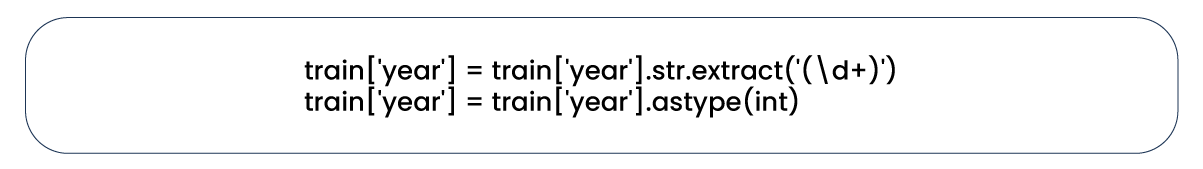 train['year'] = train['year'].str.extract('(\d+)')
train['year'] = train['year'].astype(int)